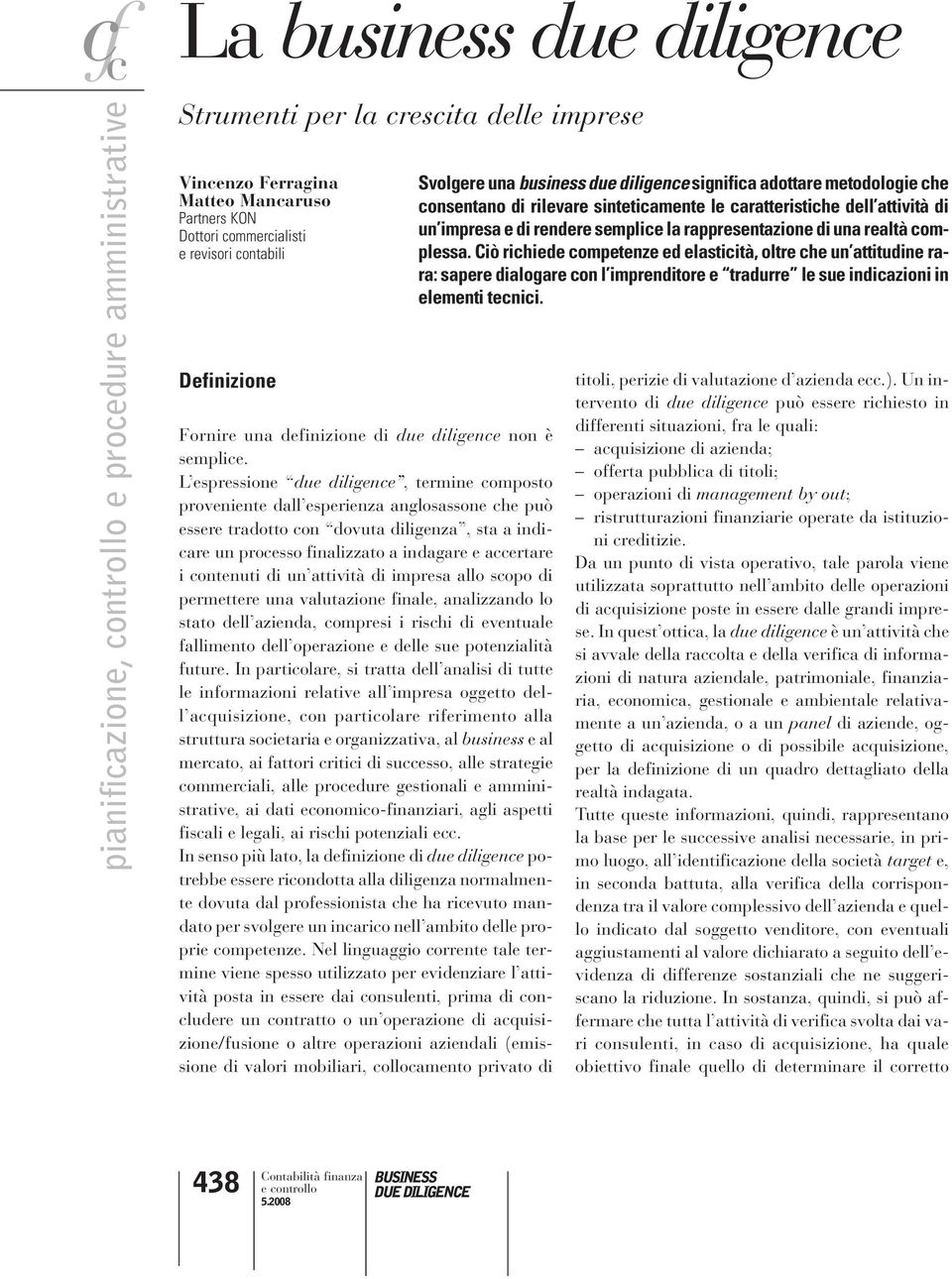 cfc

pianificazione, controllo e procedure amministrative

La business due diligence

Strumenti per la crescita delle imprese

Vincenzo Ferragina
Matteo Mancaruso
Partners KON
Dottori commercialisti e revisori contabili

Svolgere una business due diligence significa adottare metodologie che consentano di rilevare sinteticamente le caratteristiche dell'attività di un'impresa e di rendere semplice la rappresentazione di una realtà complessa. Ciò richiede competenze ed elasticità, oltre che un'attitudine rara: sapere dialogare con l'imprenditore e "tradurre" le sue indicazioni in elementi tecnici.

Definizione

Fornire una definizione di due diligence non è semplice.
L'espressione "due diligence", termine composto proveniente dall'esperienza anglosassone che può essere tradotto con "dovuta diligenza", sta a indicare un processo finalizzato a indagare e accertare i contenuti di un'attività di impresa allo scopo di permettere una valutazione finale, analizzando lo stato dell'azienda, compresi i rischi di eventuale fallimento dell'operazione e delle sue potenzialità future. In particolare, si tratta dell'analisi di tutte le informazioni relative all'impresa oggetto dell'acquisizione, con particolare riferimento alla struttura societaria e organizzativa, al business e al mercato, ai fattori critici di successo, alle strategie commerciali, alle procedure gestionali e amministrative, ai dati economico-finanziari, agli aspetti fiscali e legali, ai rischi potenziali ecc.
In senso più lato, la definizione di due diligence potrebbe essere ricondotta alla diligenza normalmente dovuta dal professionista che ha ricevuto mandato per svolgere un incarico nell'ambito delle proprie competenze. Nel linguaggio corrente tale termine viene spesso utilizzato per evidenziare l'attività posta in essere dai consulenti, prima di concludere un contratto o un'operazione di acquisizione/fusione o altre operazioni aziendali (emissione di valori mobiliari, collocamento privato di titoli, perizie di valutazione d'azienda ecc.). Un intervento di due diligence può essere richiesto in differenti situazioni, fra le quali:
– acquisizione di azienda;
– offerta pubblica di titoli;
– operazioni di management by out;
– ristrutturazioni finanziarie operate da istituzioni creditizie.
Da un punto di vista operativo, tale parola viene utilizzata soprattutto nell'ambito delle operazioni di acquisizione poste in essere dalle grandi imprese. In quest'ottica, la due diligence è un'attività che si avvale della raccolta e della verifica di informazioni di natura aziendale, patrimoniale, finanziaria, economica, gestionale e ambientale relativamente a un'azienda, o a un panel di aziende, oggetto di acquisizione o di possibile acquisizione, per la definizione di un quadro dettagliato della realtà indagata.
Tutte queste informazioni, quindi, rappresentano la base per le successive analisi necessarie, in primo luogo, all'identificazione della società target e, in seconda battuta, alla verifica della corrispondenza tra il valore complessivo dell'azienda e quello indicato dal soggetto venditore, con eventuali aggiustamenti al valore dichiarato a seguito dell'evidenza di differenze sostanziali che ne suggeriscano la riduzione. In sostanza, quindi, si può affermare che tutta l'attività di verifica svolta dai vari consulenti, in caso di acquisizione, ha quale obiettivo finale quello di determinare il corretto

438 Contabilità finanza e controllo 5.2008 BUSINESS DUE DILIGENCE